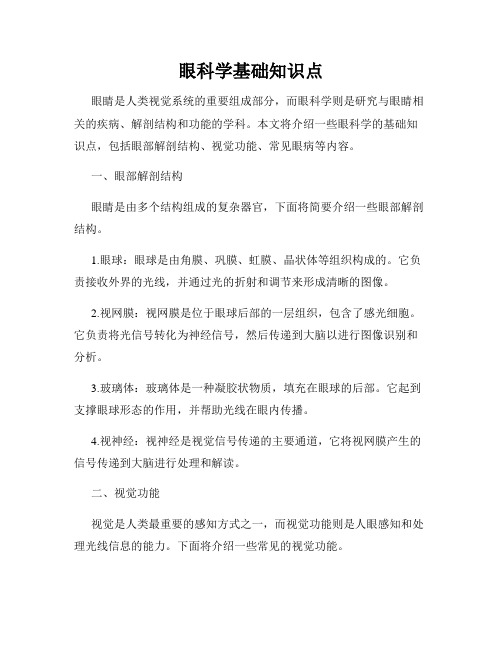 眼科学基础知识点

眼睛是人类视觉系统的重要组成部分，而眼科学则是研究与眼睛相关的疾病、解剖结构和功能的学科。本文将介绍一些眼科学的基础知识点，包括眼部解剖结构、视觉功能、常见眼病等内容。

一、眼部解剖结构

眼睛是由多个结构组成的复杂器官，下面将简要介绍一些眼部解剖结构。

1.眼球：眼球是由角膜、巩膜、虹膜、晶状体等组织构成的。它负责接收外界的光线，并通过光的折射和调节来形成清晰的图像。

2.视网膜：视网膜是位于眼球后部的一层组织，包含了感光细胞。它负责将光信号转化为神经信号，然后传递到大脑以进行图像识别和分析。

3.玻璃体：玻璃体是一种凝胶状物质，填充在眼球的后部。它起到支撑眼球形态的作用，并帮助光线在眼内传播。

4.视神经：视神经是视觉信号传递的主要通道，它将视网膜产生的信号传递到大脑进行处理和解读。

二、视觉功能

视觉是人类最重要的感知方式之一，而视觉功能则是人眼感知和处理光线信息的能力。下面将介绍一些常见的视觉功能。